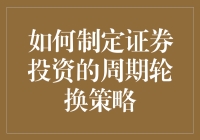 如何制定证券投资的周期轮换策略